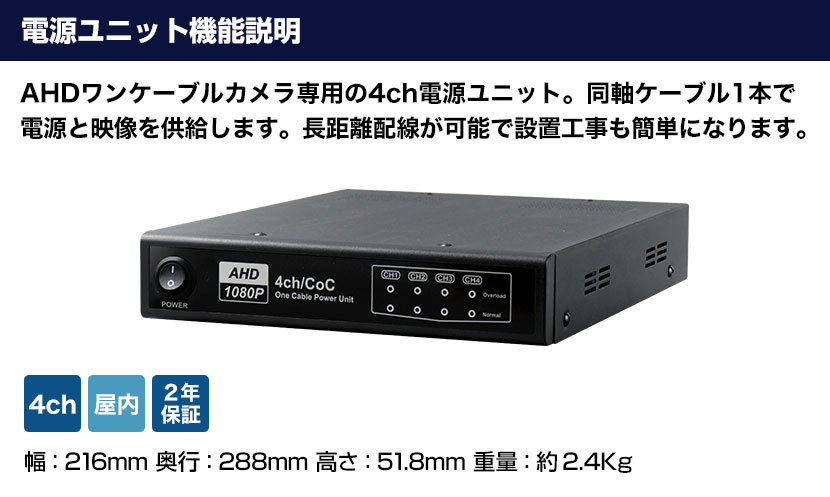 電源ユニット機能説明

AHDワンケーブルカメラ専用の4ch電源ユニット。同軸ケーブル1本で電源と映像を供給します。長距離配線が可能で設置工事も簡単になります。

POWER

AHD
1080P

4ch/CoC
One Cable Power Unit

CH1 CH2 CH3 CH4
Overload
Normal

4ch
屋内
2年保証

幅：216mm 奥行：288mm 高さ：51.8mm 重量：約2.4Kg